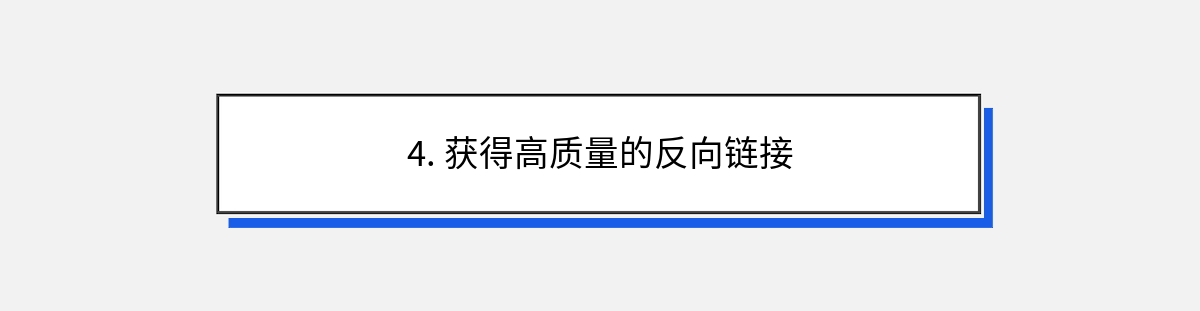 4. 获得高质量的反向链接